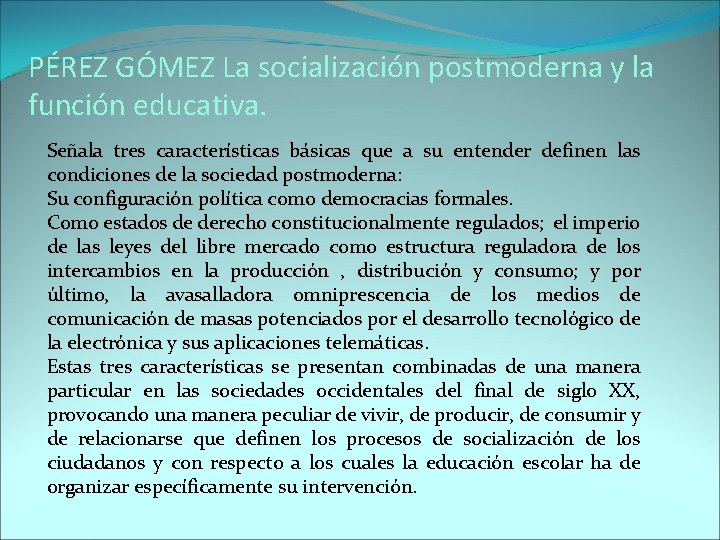 PÉREZ GÓMEZ La socialización postmoderna y la función educativa.

Señala tres características básicas que a su entender definen las condiciones de la sociedad postmoderna:
Su configuración política como democracias formales.
Como estados de derecho constitucionalmente regulados; el imperio de las leyes del libre mercado como estructura reguladora de los intercambios en la producción , distribución y consumo; y por último, la avasalladora omniprescencia de los medios de comunicación de masas potenciados por el desarrollo tecnológico de la electrónica y sus aplicaciones telemáticas.
Estas tres características se presentan combinadas de una manera particular en las sociedades occidentales del final de siglo XX, provocando una manera peculiar de vivir, de producir, de consumir y de relacionarse que definen los procesos de socialización de los ciudadanos y con respecto a los cuales la educación escolar ha de organizar específicamente su intervención.